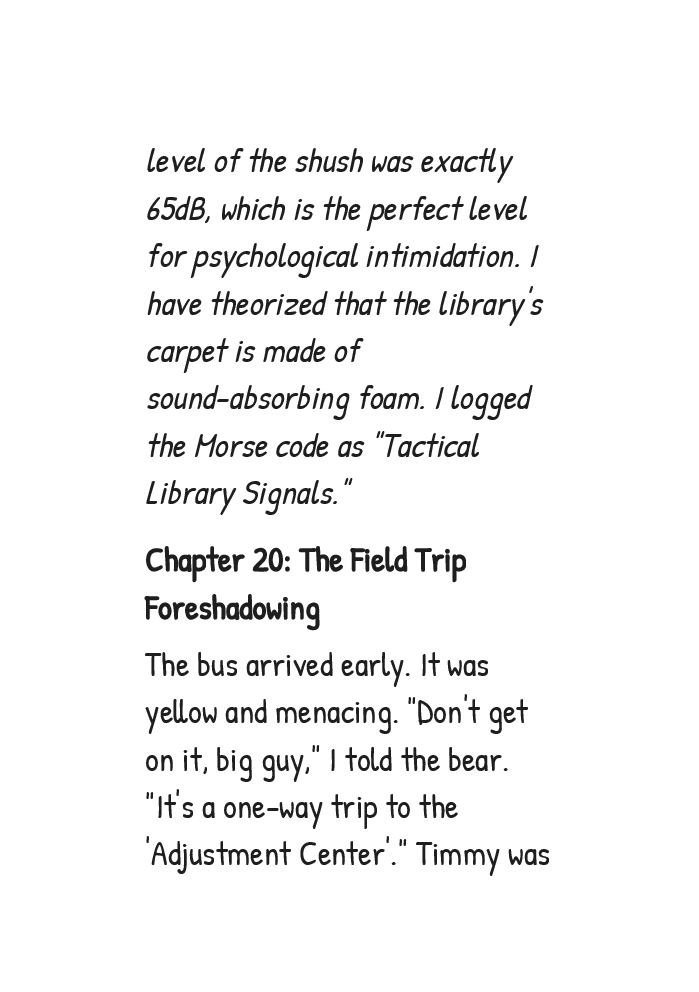 level of the shush was exactly 65dB, which is the perfect level for psychological intimidation. I have theorized that the library's carpet is made of sound-absorbing foam. I logged the Morse code as "Tactical Library Signals."

Chapter 20: The Field Trip Foreshadowing

The bus arrived early. It was yellow and menacing. "Don't get on it, big guy," I told the bear. "It's a one-way trip to the 'Adjustment Center'." Timmy was